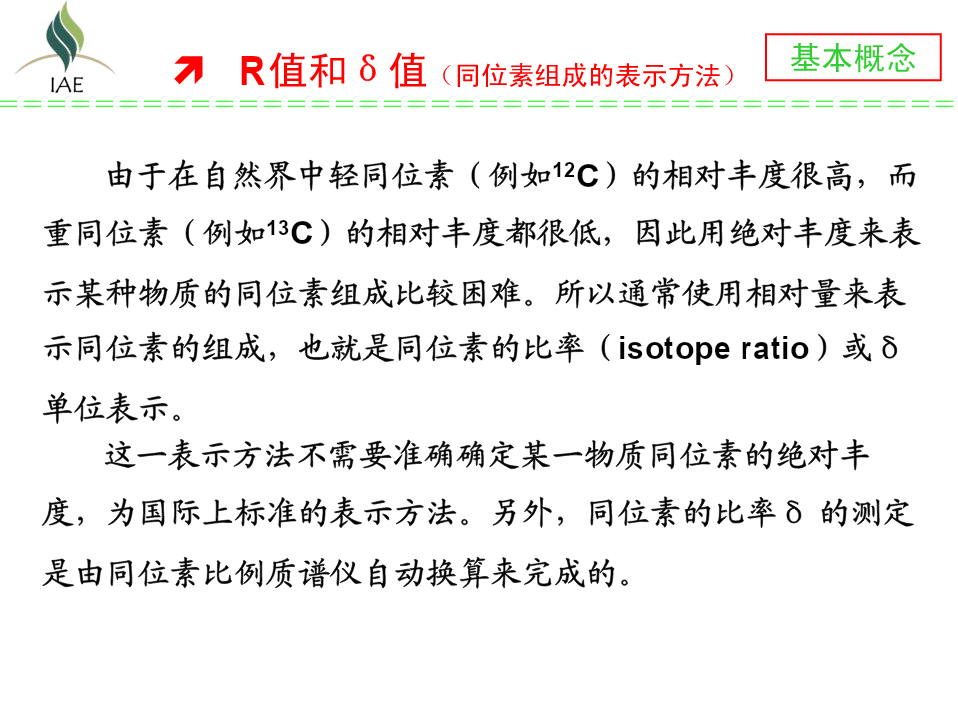 IAE

R值和δ值（同位素组成的表示方法）

基本概念

由于在自然界中轻同位素（例如$^{12}C$）的相对丰度很高，而重同位素（例如$^{13}C$）的相对丰度都很低，因此用绝对丰度来表示某种物质的同位素组成比较困难。所以通常使用相对量来表示同位素的组成，也就是同位素的比率（isotope ratio）或δ单位表示。

这一表示方法不需要准确确定某一物质同位素的绝对丰度，为国际上标准的表示方法。另外，同位素的比率δ 的测定是由同位素比例质谱仪自动换算来完成的。